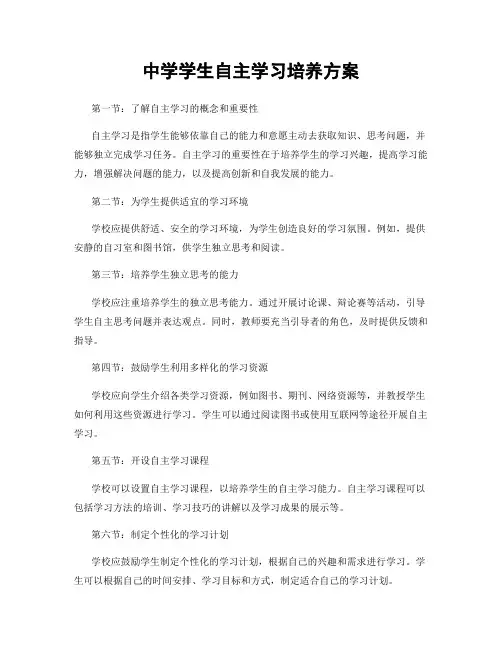 中学学生自主学习培养方案

第一节：了解自主学习的概念和重要性

自主学习是指学生能够依靠自己的能力和意愿主动去获取知识、思考问题，并能够独立完成学习任务。自主学习的重要性在于培养学生的学习兴趣，提高学习能力，增强解决问题的能力，以及提高创新和自我发展的能力。

第二节：为学生提供适宜的学习环境

学校应提供舒适、安全的学习环境，为学生创造良好的学习氛围。例如，提供安静的自习室和图书馆，供学生独立思考和阅读。

第三节：培养学生独立思考的能力

学校应注重培养学生的独立思考能力。通过开展讨论课、辩论赛等活动，引导学生自主思考问题并表达观点。同时，教师要充当引导者的角色，及时提供反馈和指导。

第四节：鼓励学生利用多样化的学习资源

学校应向学生介绍各类学习资源，例如图书、期刊、网络资源等，并教授学生如何利用这些资源进行学习。学生可以通过阅读图书或使用互联网等途径开展自主学习。

第五节：开设自主学习课程

学校可以设置自主学习课程，以培养学生的自主学习能力。自主学习课程可以包括学习方法的培训、学习技巧的讲解以及学习成果的展示等。

第六节：制定个性化的学习计划

学校应鼓励学生制定个性化的学习计划，根据自己的兴趣和需求进行学习。学生可以根据自己的时间安排、学习目标和方式，制定适合自己的学习计划。